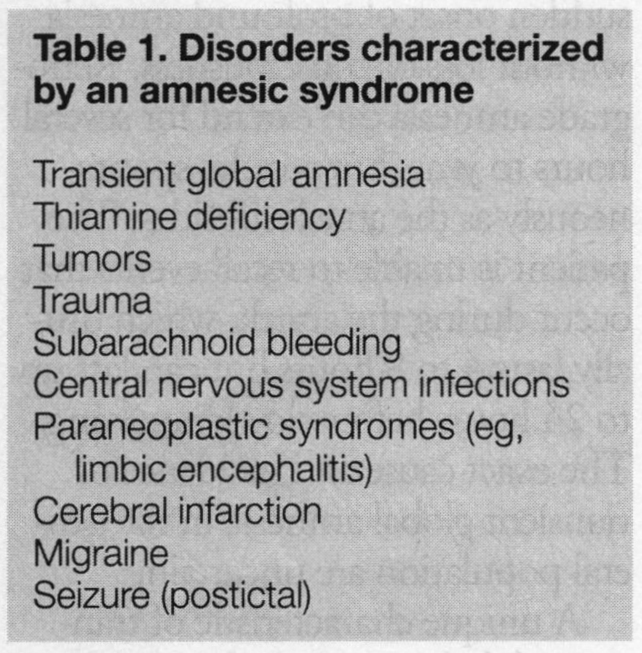 Table 1. Disorders characterized by an amnesic syndrome

Transient global amnesia
Thiamine deficiency
Tumors
Trauma
Subarachnoid bleeding
Central nervous system infections
Paraneoplastic syndromes (eg, limbic encephalitis)
Cerebral infarction
Migraine
Seizure (postictal)